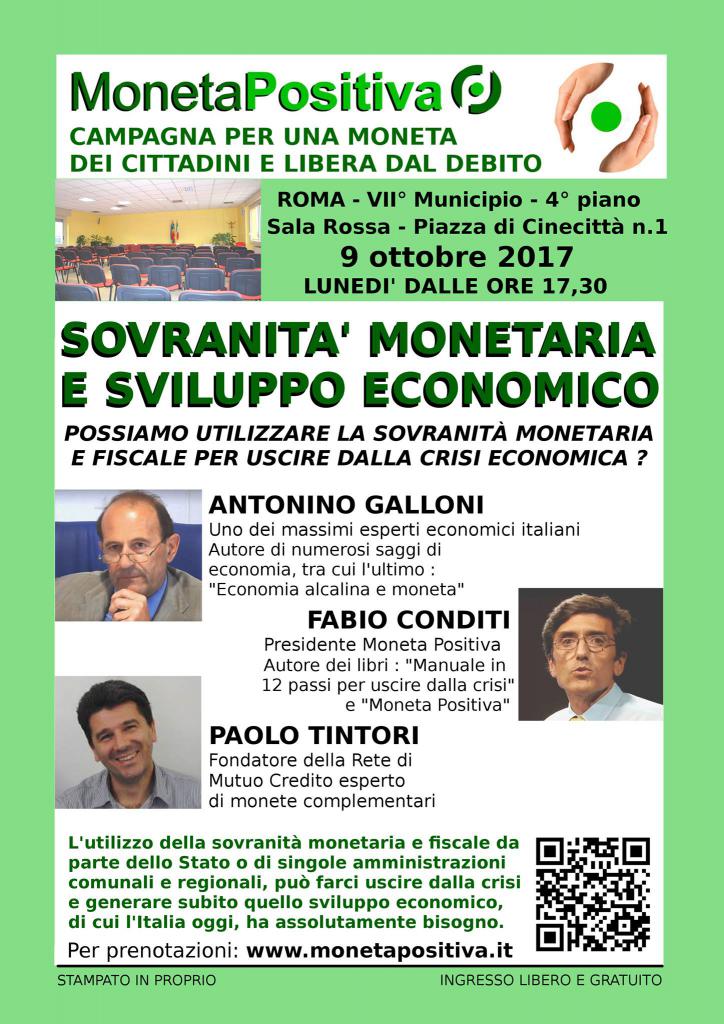 MonetaPositiva

CAMPAGNA PER UNA MONETA DEI CITTADINI E LIBERA DAL DEBITO

ROMA - VII° Municipio - 4° piano
Sala Rossa - Piazza di Cinecittà n.1
9 ottobre 2017
LUNEDI' DALLE ORE 17,30

SOVRANITA' MONETARIA E SVILUPPO ECONOMICO

POSSIAMO UTILIZZARE LA SOVRANITÀ MONETARIA E FISCALE PER USCIRE DALLA CRISI ECONOMICA ?

ANTONINO GALLONI
Uno dei massimi esperti economici italiani
Autore di numerosi saggi di economia, tra cui l'ultimo : "Economia alcalina e moneta"

FABIO CONDITI
Presidente Moneta Positiva
Autore dei libri : "Manuale in 12 passi per uscire dalla crisi" e "Moneta Positiva"

PAOLO TINTORI
Fondatore della Rete di Mutuo Credito esperto di monete complementari

L'utilizzo della sovranità monetaria e fiscale da parte dello Stato o di singole amministrazioni comunali e regionali, può farci uscire dalla crisi e generare subito quello sviluppo economico, di cui l'Italia oggi, ha assolutamente bisogno.

Per prenotazioni: www.monetapositiva.it

STAMPATO IN PROPRIO

INGRESSO LIBERO E GRATUITO